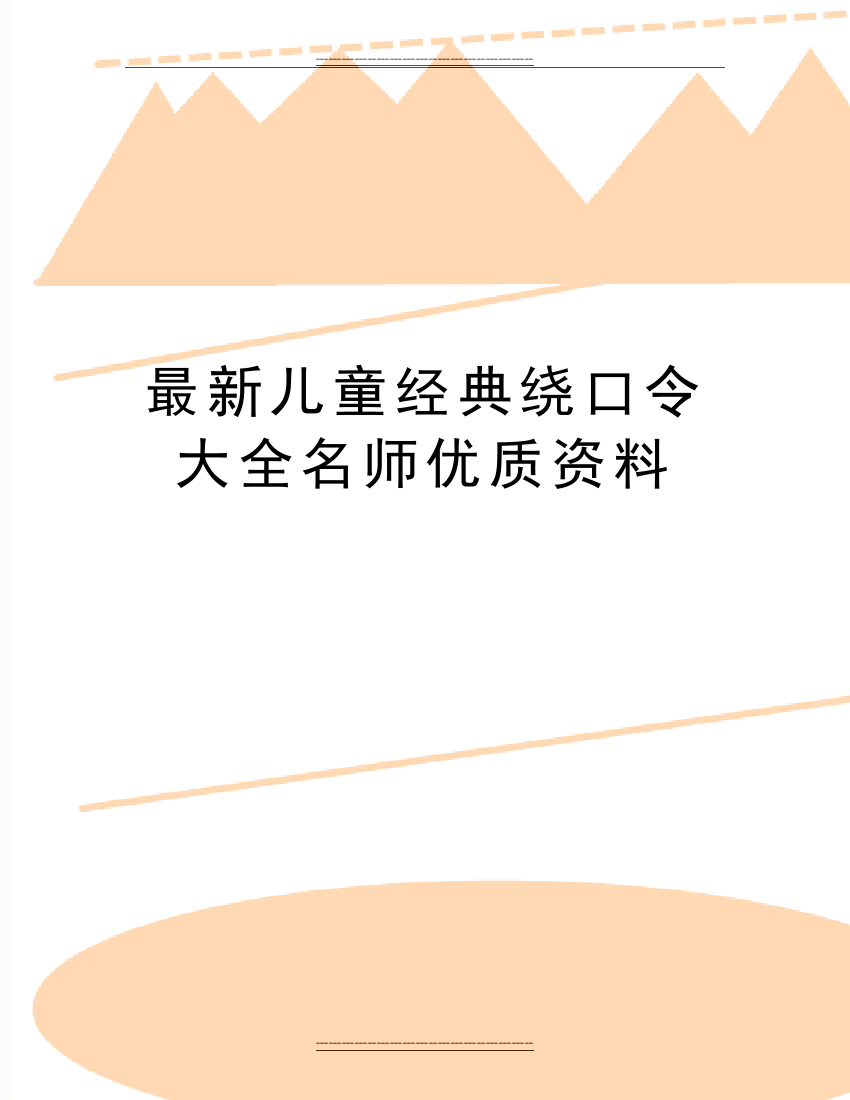 最新儿童经典绕口令大全名师优质资料